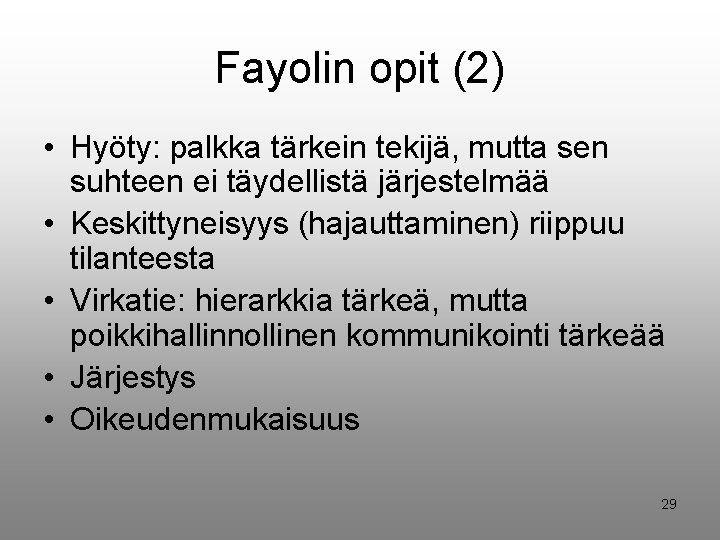 Fayolin opit (2)

• Hyöty: palkka tärkein tekijä, mutta sen suhteen ei täydellistä järjestelmää
• Keskittyneisyys (hajauttaminen) riippuu tilanteesta
• Virkatie: hierarkkia tärkeä, mutta poikkihallinnollinen kommunikointi tärkeää
• Järjestys
• Oikeudenmukaisuus

29